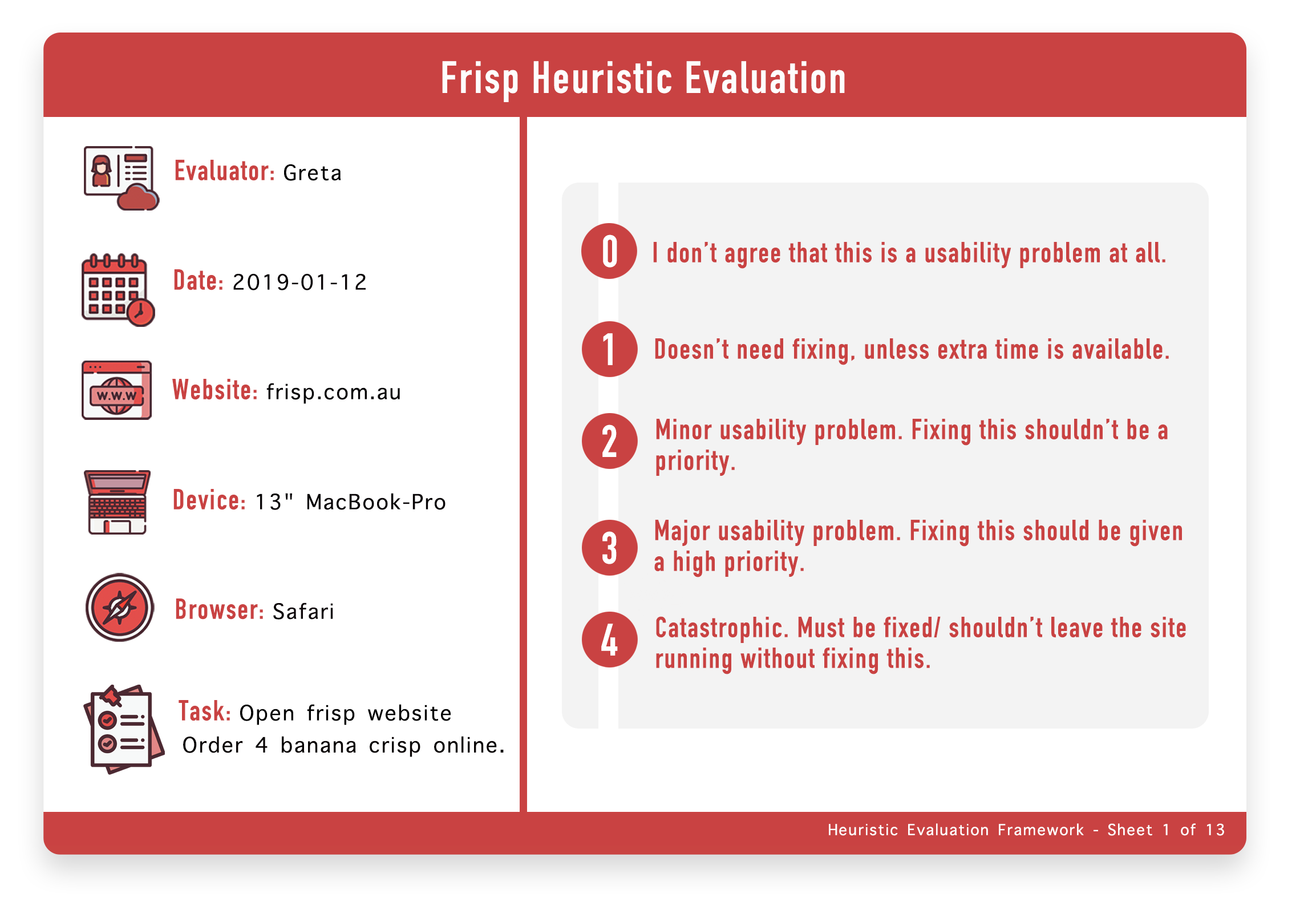 Frisp Heuristic Evaluation

Evaluator: Greta

Date: 2019-01-12

W.W.W

Website: frisp.com.au

Device: 13" MacBook-Pro

Browser: Safari

Task: Open frisp website
Order 4 banana crisp online.

0 I don't agree that this is a usability problem at all.

1 Doesn't need fixing, unless extra time is available.

2 Minor usability problem. Fixing this shouldn't be a priority.

3 Major usability problem. Fixing this should be given a high priority.

4 Catastrophic. Must be fixed/ shouldn't leave the site running without fixing this.

Heuristic Evaluation Framework - Sheet 1 of 13